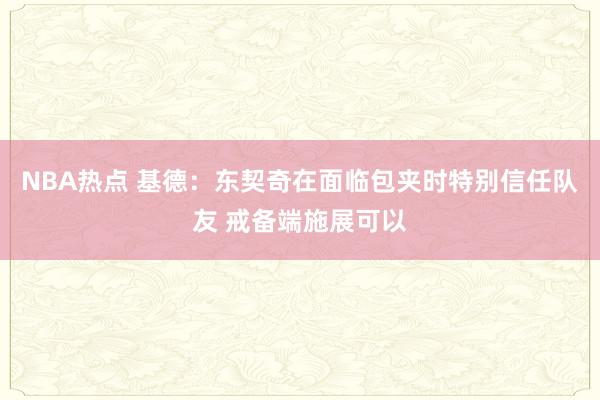 NBA热点 基德：东契奇在面临包夹时特别信任队友 戒备端施展可以